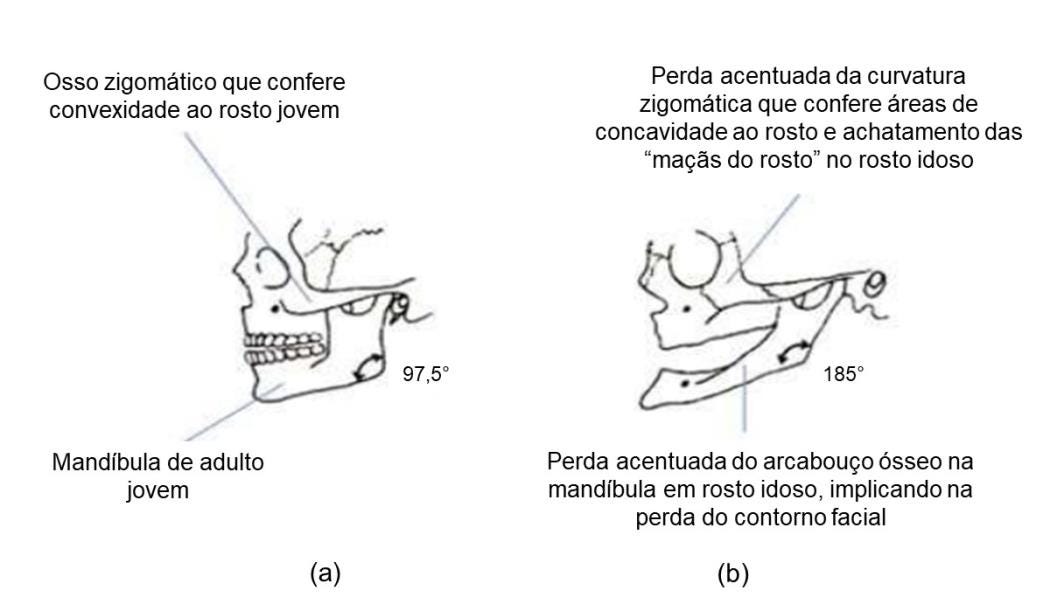 Osso zigomático que confere convexidade ao rosto jovem

97,5°

Mandíbula de adulto jovem

(a)

Perda acentuada da curvatura zigomática que confere áreas de concavidade ao rosto e achatamento das "maçãs do rosto" no rosto idoso

185°

Perda acentuada do arcabouço ósseo na mandíbula em rosto idoso, implicando na perda do contorno facial

(b)